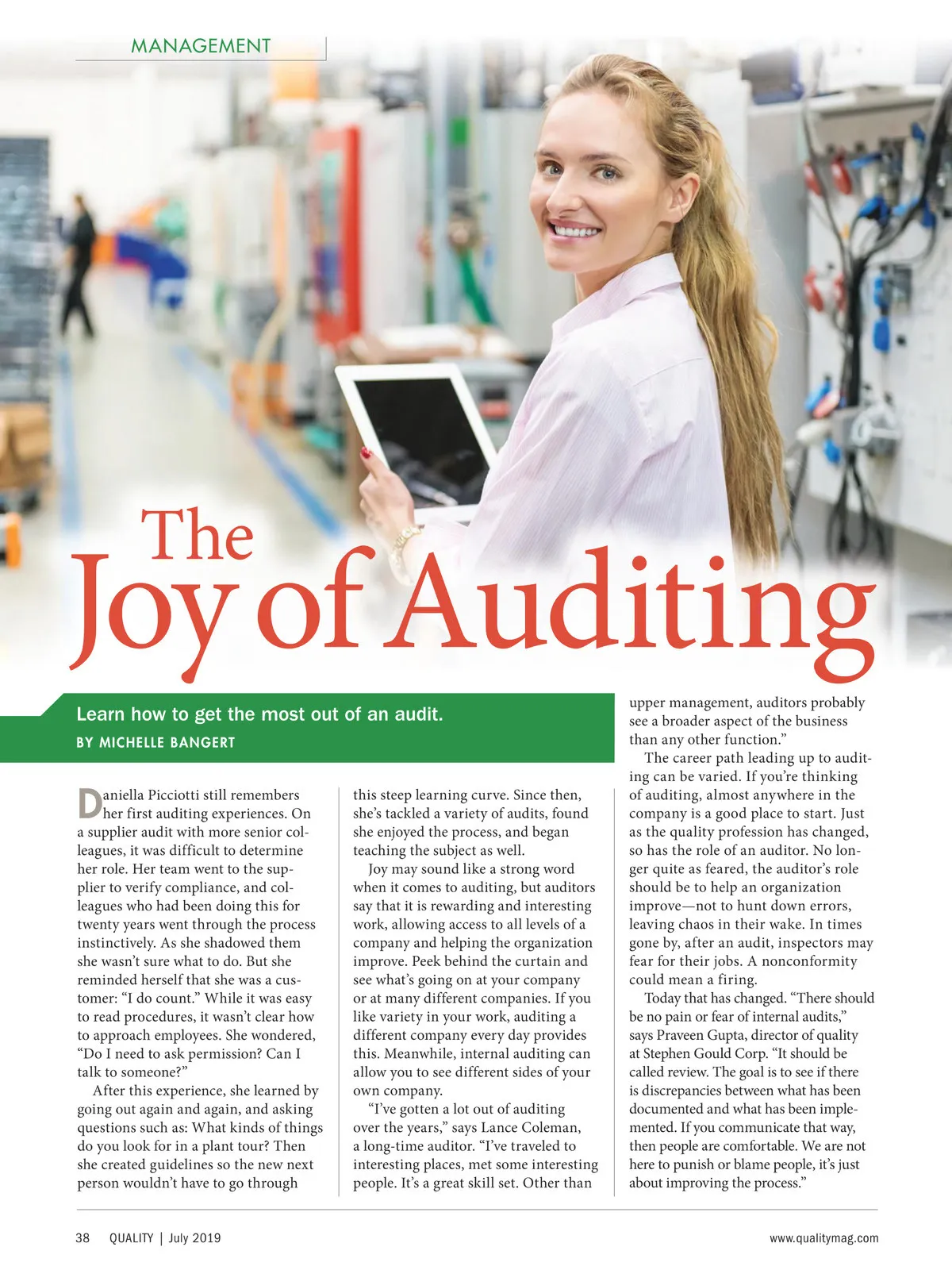 MANAGEMENT

The Joy of Auditing

Learn how to get the most out of an audit.

BY MICHELLE BANGERT

Daniella Picciotti still remembers her first auditing experiences. On a supplier audit with more senior colleagues, it was difficult to determine her role. Her team went to the supplier to verify compliance, and colleagues who had been doing this for twenty years went through the process instinctively. As she shadowed them she wasn't sure what to do. But she reminded herself that she was a customer: "I do count." While it was easy to read procedures, it wasn't clear how to approach employees. She wondered, "Do I need to ask permission? Can I talk to someone?"

After this experience, she learned by going out again and again, and asking questions such as: What kinds of things do you look for in a plant tour? Then she created guidelines so the new next person wouldn't have to go through this steep learning curve. Since then, she's tackled a variety of audits, found she enjoyed the process, and began teaching the subject as well.

Joy may sound like a strong word when it comes to auditing, but auditors say that it is rewarding and interesting work, allowing access to all levels of a company and helping the organization improve. Peek behind the curtain and see what's going on at your company or at many different companies. If you like variety in your work, auditing a different company every day provides this. Meanwhile, internal auditing can allow you to see different sides of your own company.

"I've gotten a lot out of auditing over the years," says Lance Coleman, a long-time auditor. "I've traveled to interesting places, met some interesting people. It's a great skill set. Other than upper management, auditors probably see a broader aspect of the business than any other function."

The career path leading up to auditing can be varied. If you're thinking of auditing, almost anywhere in the company is a good place to start. Just as the quality profession has changed, so has the role of an auditor. No longer quite as feared, the auditor's role should be to help an organization improve—not to hunt down errors, leaving chaos in their wake. In times gone by, after an audit, inspectors may fear for their jobs. A nonconformity could mean a firing.

Today that has changed. "There should be no pain or fear of internal audits," says Praveen Gupta, director of quality at Stephen Gould Corp. "It should be called review. The goal is to see if there is discrepancies between what has been documented and what has been implemented. If you communicate that way, then people are comfortable. We are not here to punish or blame people, it's just about improving the process."

38 QUALITY | July 2019

www.qualitymag.com